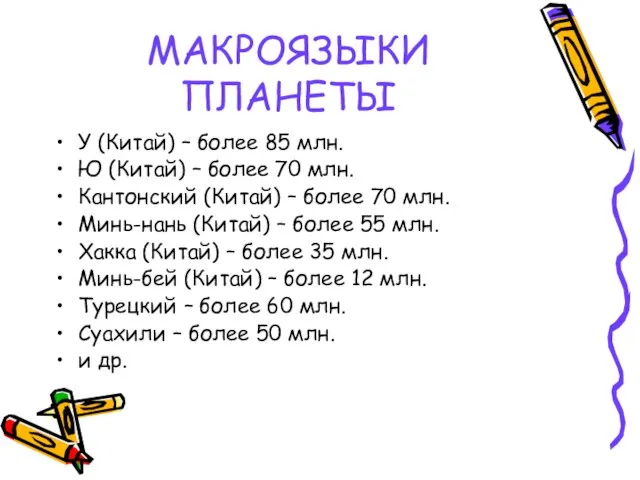 МАКРОЯЗЫКИ ПЛАНЕТЫ

• У (Китай) – более 85 млн.
• Ю (Китай) – более 70 млн.
• Кантонский (Китай) – более 70 млн.
• Минь-нань (Китай) – более 55 млн.
• Хакка (Китай) – более 35 млн.
• Минь-бей (Китай) – более 12 млн.
• Турецкий – более 60 млн.
• Суахили – более 50 млн.
• и др.